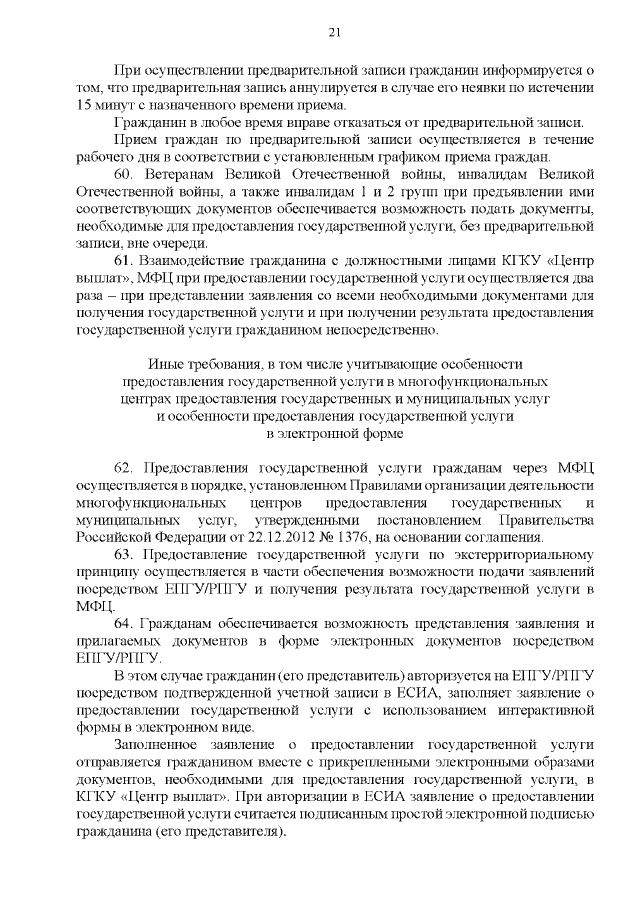 21

При осуществлении предварительной записи гражданин информируется о том, что предварительная запись аннулируется в случае его неявки по истечении 15 минут с назначенного времени приема.

Гражданин в любое время вправе отказаться от предварительной записи.

Прием граждан по предварительной записи осуществляется в течение рабочего дня в соответствии с установленным графиком приема граждан.

60. Ветеранам Великой Отечественной войны, инвалидам Великой Отечественной войны, а также инвалидам 1 и 2 групп при предъявлении ими соответствующих документов обеспечивается возможность подать документы, необходимые для предоставления государственной услуги, без предварительной записи, вне очереди.

61. Взаимодействие гражданина с должностными лицами КГКУ «Центр выплат», МФЦ при предоставлении государственной услуги осуществляется два раза – при представлении заявления со всеми необходимыми документами для получения государственной услуги и при получении результата предоставления государственной услуги гражданином непосредственно.

Иные требования, в том числе учитывающие особенности предоставления государственной услуги в многофункциональных центрах предоставления государственных и муниципальных услуг и особенности предоставления государственной услуги в электронной форме

62. Предоставления государственной услуги гражданам через МФЦ осуществляется в порядке, установленном Правилами организации деятельности многофункциональных центров предоставления государственных и муниципальных услуг, утвержденными постановлением Правительства Российской Федерации от 22.12.2012 № 1376, на основании соглашения.

63. Предоставление государственной услуги по экстерриториальному принципу осуществляется в части обеспечения возможности подачи заявлений посредством ЕПГУ/РПГУ и получения результата государственной услуги в МФЦ.

64. Гражданам обеспечивается возможность представления заявления и прилагаемых документов в форме электронных документов посредством ЕПГУ/РПГУ.

В этом случае гражданин (его представитель) авторизуется на ЕПГУ/РПГУ посредством подтвержденной учетной записи в ЕСИА, заполняет заявление о предоставлении государственной услуги с использованием интерактивной формы в электронном виде.

Заполненное заявление о предоставлении государственной услуги отправляется гражданином вместе с прикрепленными электронными образами документов, необходимыми для предоставления государственной услуги, в КГКУ «Центр выплат». При авторизации в ЕСИА заявление о предоставлении государственной услуги считается подписанным простой электронной подписью гражданина (его представителя).